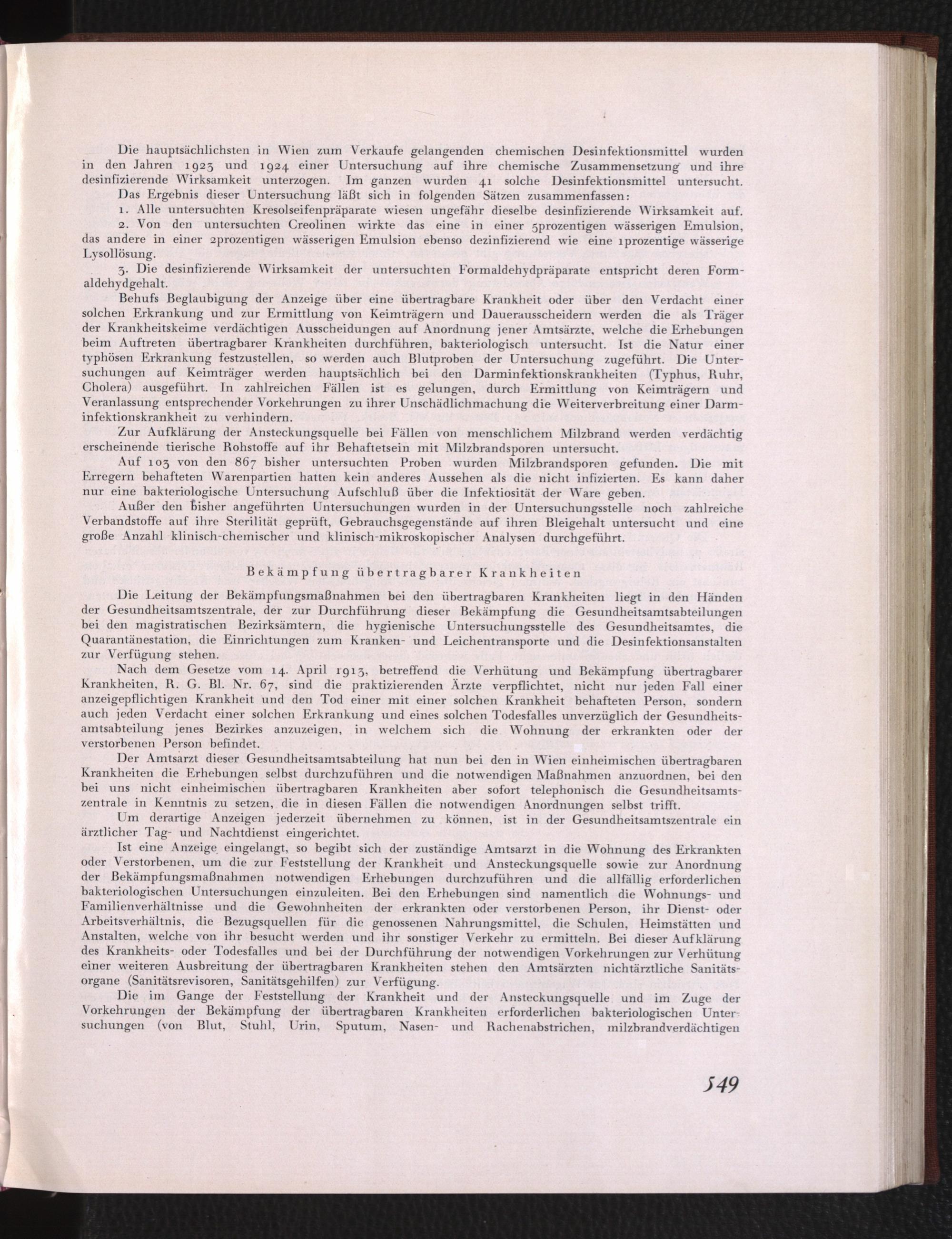 Die hauptsächlichsten in Wien zum Verkaufe gelangenden chemischen Desinfektionsmittel wurden in den Jahren 1923 und 1924 einer Untersuchung auf ihre chemische Zusammensetzung und ihre desinfizierende Wirksamkeit unterzogen. Im ganzen wurden 41 solche Desinfektionsmittel untersucht. Das Ergebnis dieser Untersuchung läßt sich in folgenden Sätzen zusammenfassen:

1. Alle untersuchten Kresolseifenpräparate wiesen ungefähr dieselbe desinfizierende Wirksamkeit auf.

2. Von den untersuchten Creolinen wirkte das eine in einer 5prozentigen wässerigen Emulsion, das andere in einer 2prozentigen wässerigen Emulsion ebenso dezinfizierend wie eine 1prozentige wässerige Lysollösung.

3. Die desinfizierende Wirksamkeit der untersuchten Formaldehydpräparate entspricht deren Formaldehydgehalt.

Behufs Beglaubigung der Anzeige über eine übertragbare Krankheit oder über den Verdacht einer solchen Erkrankung und zur Ermittlung von Keimträgern und Dauerausscheidern werden die als Träger der Krankheitskeime verdächtigen Ausscheidungen auf Anordnung jener Amtsärzte, welche die Erhebungen beim Auftreten übertragbarer Krankheiten durchführen, bakteriologisch untersucht. Ist die Natur einer typhösen Erkrankung festzustellen, so werden auch Blutproben der Untersuchung zugeführt. Die Untersuchungen auf Keimträger werden hauptsächlich bei den Darminfektionskrankheiten (Typhus, Ruhr, Cholera) ausgeführt. In zahlreichen Fällen ist es gelungen, durch Ermittlung von Keimträgern und Veranlassung entsprechender Vorkehrungen zu ihrer Unschädlichmachung die Weiterverbreitung einer Darminfektionskrankheit zu verhindern.

Zur Aufklärung der Ansteckungsquelle bei Fällen von menschlichem Milzbrand werden verdächtig erscheinende tierische Rohstoffe auf ihr Behaftetsein mit Milzbrandsporen untersucht.

Auf 103 von den 867 bisher untersuchten Proben wurden Milzbrandsporen gefunden. Die mit Erregern behafteten Warenpartien hatten kein anderes Aussehen als die nicht infizierten. Es kann daher nur eine bakteriologische Untersuchung Aufschluß über die Infektiosität der Ware geben.

Außer den bisher angeführten Untersuchungen wurden in der Untersuchungsstelle noch zahlreiche Verbandstoffe auf ihre Sterilität geprüft, Gebrauchsgegenstände auf ihren Bleigehalt untersucht und eine große Anzahl klinisch-chemischer und klinisch-mikroskopischer Analysen durchgeführt.

Bekämpfung übertragbarer Krankheiten

Die Leitung der Bekämpfungsmaßnahmen bei den übertragbaren Krankheiten liegt in den Händen der Gesundheitsamtszentrale, der zur Durchführung dieser Bekämpfung die Gesundheitsamtsabteilungen bei den magistratischen Bezirksämtern, die hygienische Untersuchungsstelle des Gesundheitsamtes, die Quarantänestation, die Einrichtungen zum Kranken- und Leichentransporte und die Desinfektionsanstalten zur Verfügung stehen.

Nach dem Gesetze vom 14. April 1913, betreffend die Verhütung und Bekämpfung übertragbarer Krankheiten, R. G. Bl. Nr. 67, sind die praktizierenden Ärzte verpflichtet, nicht nur jeden Fall einer anzeigepflichtigen Krankheit und den Tod einer mit einer solchen Krankheit behafteten Person, sondern auch jeden Verdacht einer solchen Erkrankung und eines solchen Todesfalles unverzüglich der Gesundheitsamtsabteilung jenes Bezirkes anzuzeigen, in welchem sich die Wohnung der erkrankten oder der verstorbenen Person befindet.

Der Amtsarzt dieser Gesundheitsamtsabteilung hat nun bei den in Wien einheimischen übertragbaren Krankheiten die Erhebungen selbst durchzuführen und die notwendigen Maßnahmen anzuordnen, bei den bei uns nicht einheimischen übertragbaren Krankheiten aber sofort telephonisch die Gesundheitsamtszentrale in Kenntnis zu setzen, die in diesen Fällen die notwendigen Anordnungen selbst trifft.

Um derartige Anzeigen jederzeit übernehmen zu können, ist in der Gesundheitsamtszentrale ein ärztlicher Tag- und Nachtdienst eingerichtet.

Ist eine Anzeige eingelangt, so begibt sich der zuständige Amtsarzt in die Wohnung des Erkrankten oder Verstorbenen, um die zur Feststellung der Krankheit und Ansteckungsquelle sowie zur Anordnung der Bekämpfungsmaßnahmen notwendigen Erhebungen durchzuführen und die allfällig erforderlichen bakteriologischen Untersuchungen einzuleiten. Bei den Erhebungen sind namentlich die Wohnungs- und Familienverhältnisse und die Gewohnheiten der erkrankten oder verstorbenen Person, ihr Dienst- oder Arbeitsverhältnis, die Bezugsquellen für die genossenen Nahrungsmittel, die Schulen, Heimstätten und Anstalten, welche von ihr besucht werden und ihr sonstiger Verkehr zu ermitteln. Bei dieser Aufklärung des Krankheits- oder Todesfalles und bei der Durchführung der notwendigen Vorkehrungen zur Verhütung einer weiteren Ausbreitung der übertragbaren Krankheiten stehen den Amtsärzten nichtärztliche Sanitätsorgane (Sanitätsrevisoren, Sanitätsgehilfen) zur Verfügung.

Die im Gange der Feststellung der Krankheit und der Ansteckungsquelle und im Zuge der Vorkehrungen der Bekämpfung der übertragbaren Krankheiten erforderlichen bakteriologischen Untersuchungen (von Blut, Stuhl, Urin, Sputum, Nasen- und Rachenabstrichen, milzbrandverdächtigen

549